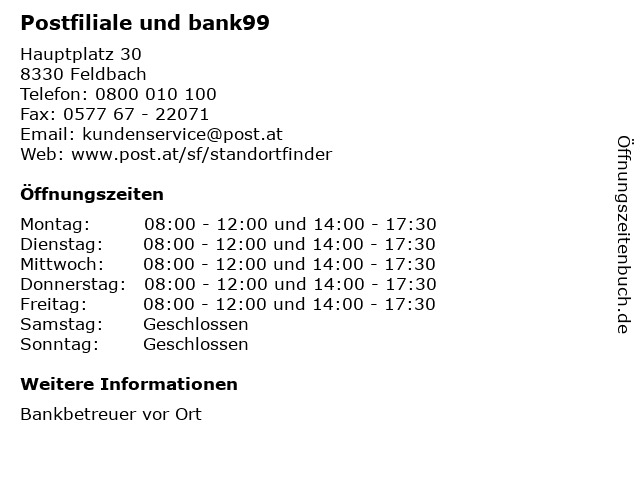 Postfiliale und bank99

Hauptplatz 30
8330 Feldbach
Telefon: 0800 010 100
Fax: 0577 67 - 22071
Email: kundenservice@post.at
Web: www.post.at/sf/standortfinder

Öffnungszeiten

Montag: 08:00 - 12:00 und 14:00 - 17:30
Dienstag: 08:00 - 12:00 und 14:00 - 17:30
Mittwoch: 08:00 - 12:00 und 14:00 - 17:30
Donnerstag: 08:00 - 12:00 und 14:00 - 17:30
Freitag: 08:00 - 12:00 und 14:00 - 17:30
Samstag: Geschlossen
Sonntag: Geschlossen

Weitere Informationen

Bankbetreuer vor Ort

Öffnungszeitenbuch.de